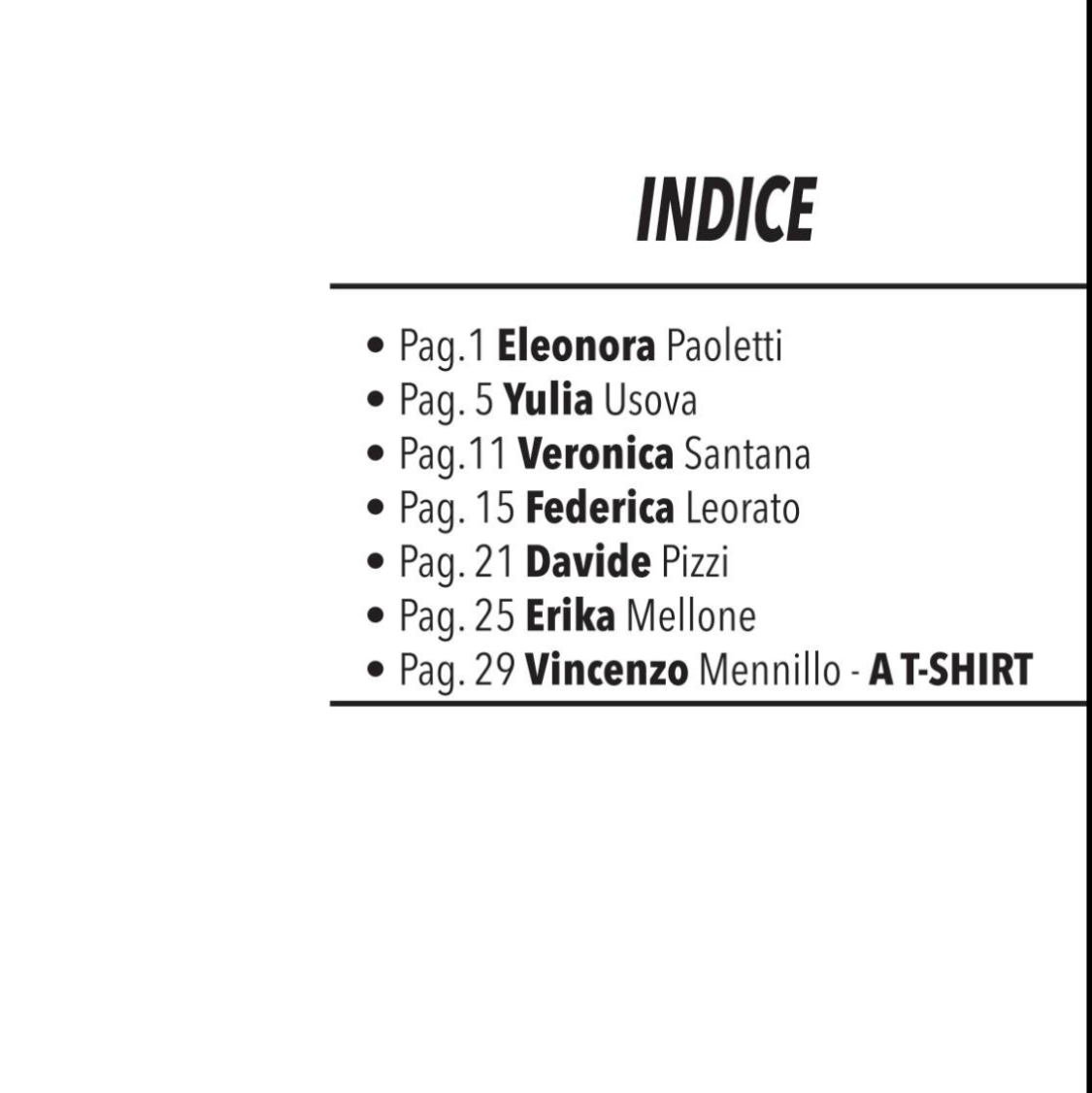 INDICE

• Pag.1 Eleonora Paoletti
• Pag. 5 Yulia Usova
• Pag.11 Veronica Santana
• Pag. 15 Federica Leorato
• Pag. 21 Davide Pizzi
• Pag. 25 Erika Mellone
• Pag. 29 Vincenzo Mennillo - A T-SHIRT